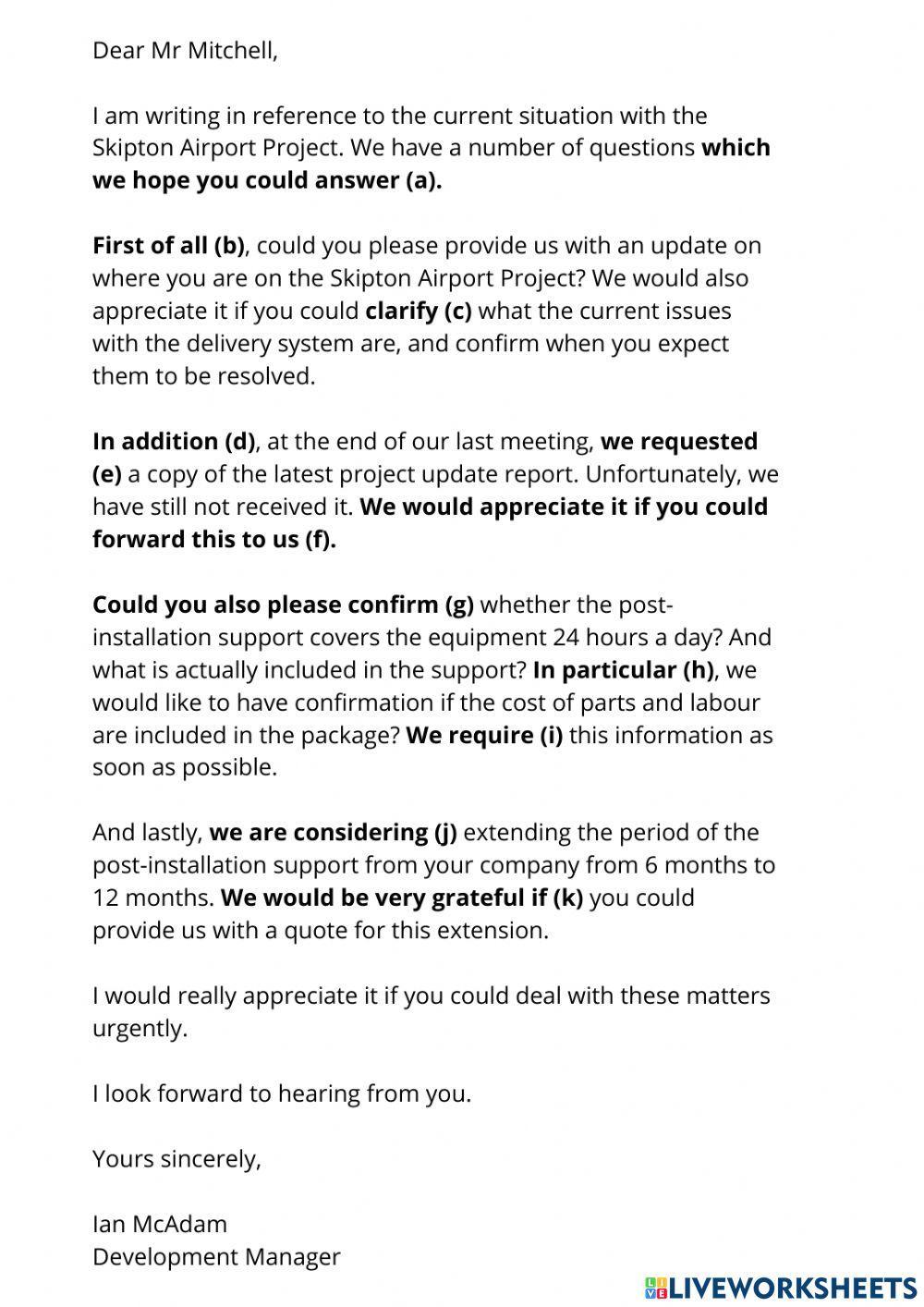 Dear Mr Mitchell,

I am writing in reference to the current situation with the Skipton Airport Project. We have a number of questions which we hope you could answer (a).

First of all (b), could you please provide us with an update on where you are on the Skipton Airport Project? We would also appreciate it if you could clarify (c) what the current issues with the delivery system are, and confirm when you expect them to be resolved.

In addition (d), at the end of our last meeting, we requested (e) a copy of the latest project update report. Unfortunately, we have still not received it. We would appreciate it if you could forward this to us (f).

Could you also please confirm (g) whether the post-installation support covers the equipment 24 hours a day? And what is actually included in the support? In particular (h), we would like to have confirmation if the cost of parts and labour are included in the package? We require (i) this information as soon as possible.

And lastly, we are considering (j) extending the period of the post-installation support from your company from 6 months to 12 months. We would be very grateful if (k) you could provide us with a quote for this extension.

I would really appreciate it if you could deal with these matters urgently.

I look forward to hearing from you.

Yours sincerely,

Ian McAdam
Development Manager

LIVEWORKSHEETS